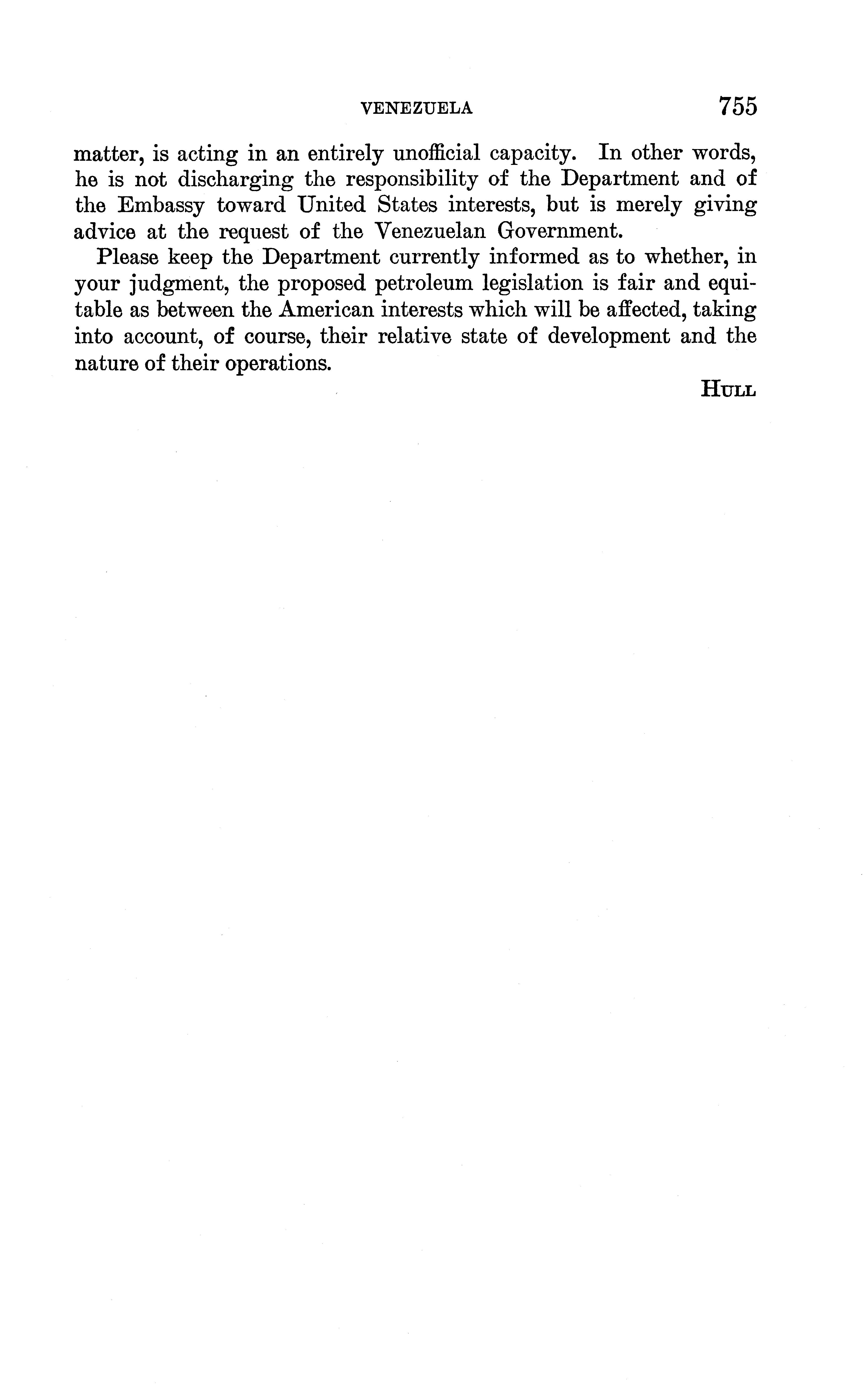 VENEZUELA 755

matter, is acting in an entirely unofficial capacity. In other words, he is not discharging the responsibility of the Department and of the Embassy toward United States interests, but is merely giving advice at the request of the Venezuelan Government.

Please keep the Department currently informed as to whether, in your judgment, the proposed petroleum legislation is fair and equitable as between the American interests which will be affected, taking into account, of course, their relative state of development and the nature of their operations.

HULL